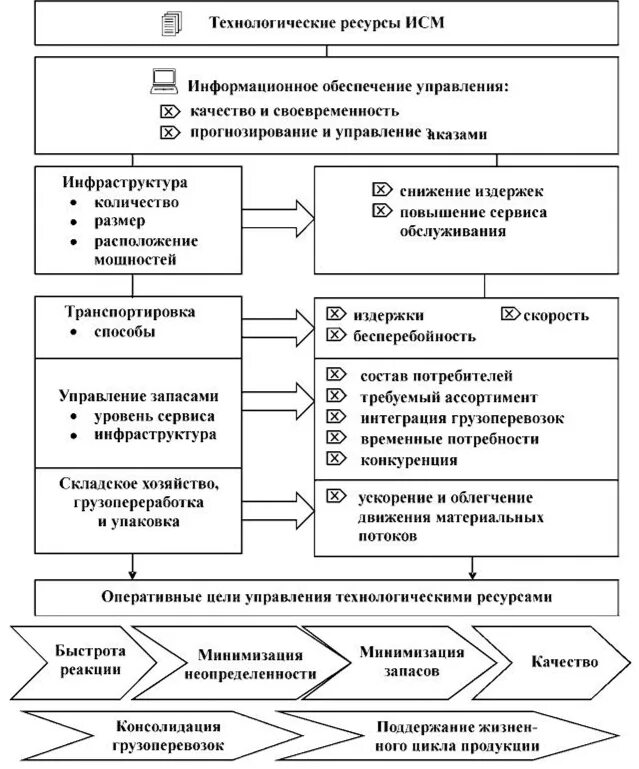 Технологические ресурсы ИСМ

Информационное обеспечение управления:
качество и своевременность
прогнозирование и управление заказами

Инфраструктура
• количество
• размер
• расположение мощностей

снижение издержек
повышение сервиса обслуживания

Транспортировка
• способы

издержки
скорость
бесперебойность

Управление запасами
• уровень сервиса
• инфраструктура

состав потребителей
требуемый ассортимент
интеграция грузоперевозок
временные потребности
конкуренция

Складское хозяйство, грузопереработка и упаковка

ускорение и облегчение движения материальных потоков

Оперативные цели управления технологическими ресурсами

Быстрота реакции

Минимизация неопределенности

Минимизация запасов

Качество

Консолидация грузоперевозок

Поддержание жизненного цикла продукции